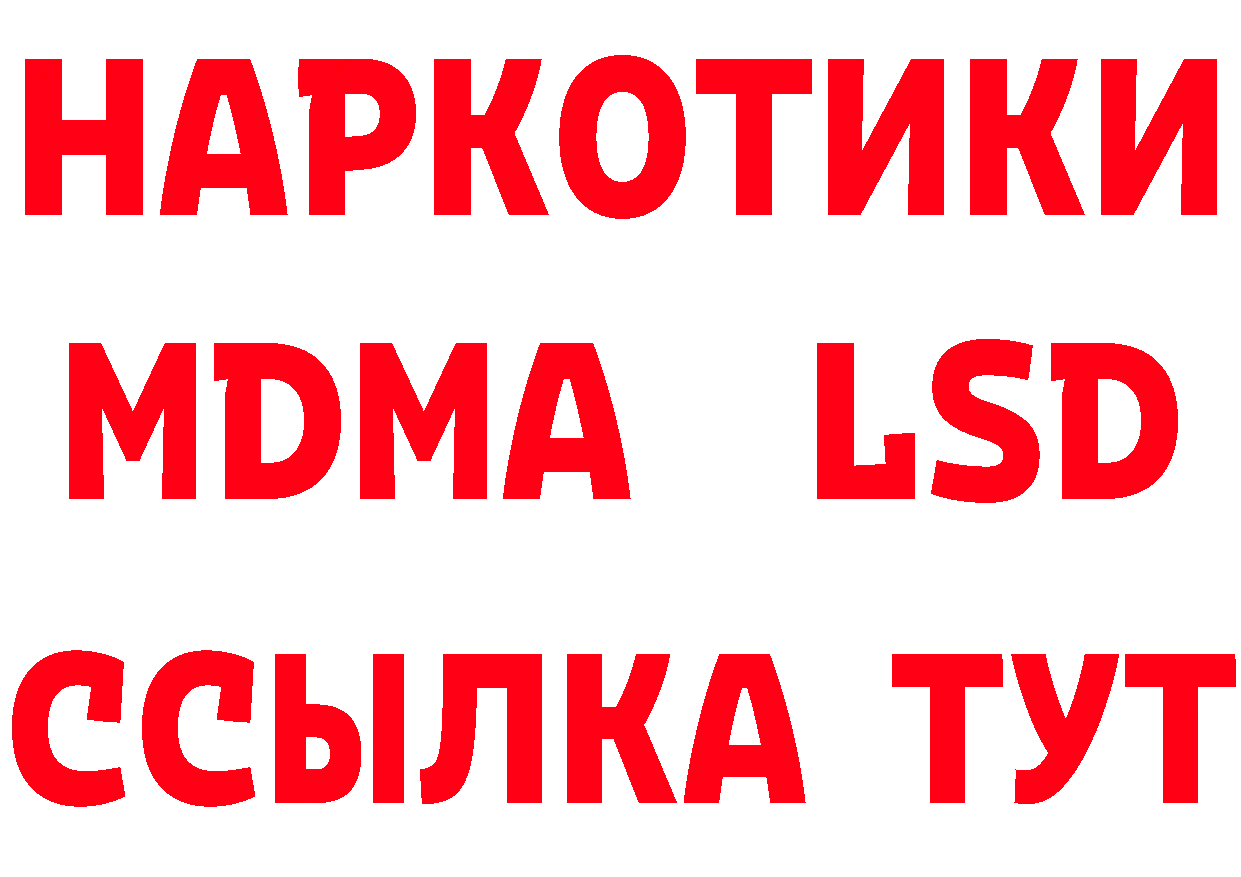 НАРКОТИКИ
MDMA LSD
ССЫЛКА ТУТ